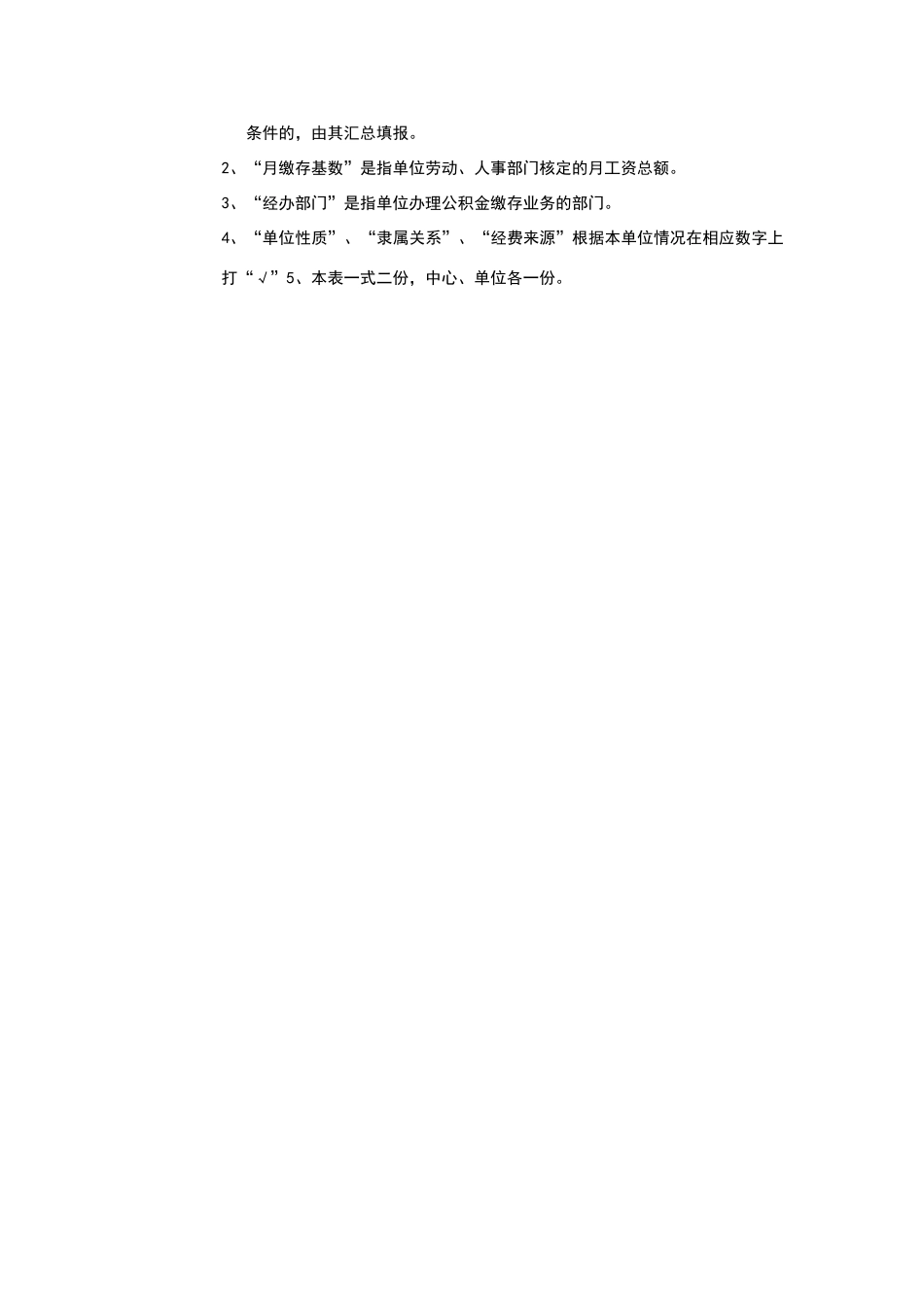 条件的，由其汇总填报。

2、“月缴存基数”是指单位劳动、人事部门核定的月工资总额。

3、“经办部门”是指单位办理公积金缴存业务的部门。

4、“单位性质”、“隶属关系”、“经费来源”根据本单位情况在相应数字上打“√”5、本表一式二份，中心、单位各一份。